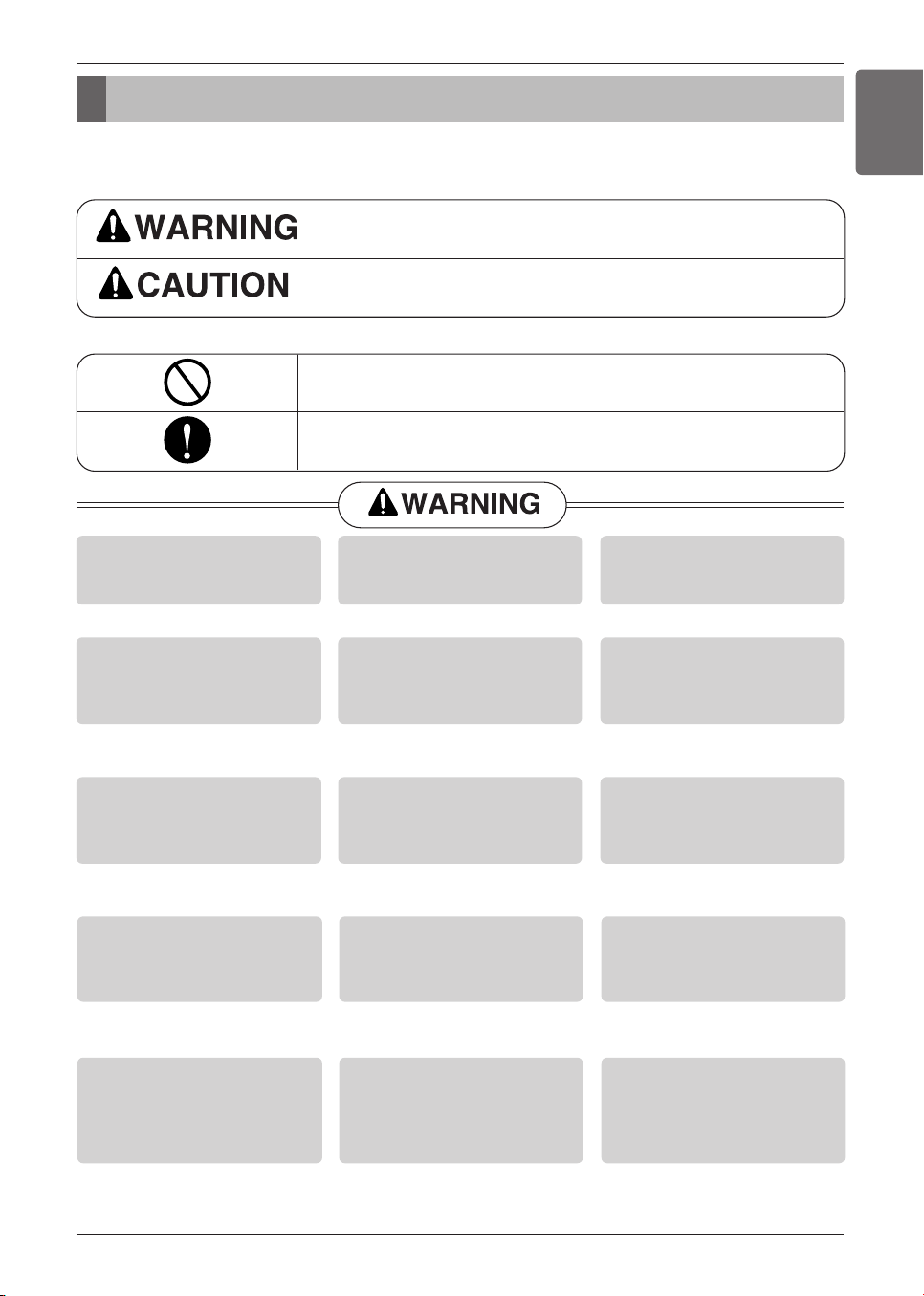 WARNING

CAUTION

WARNING